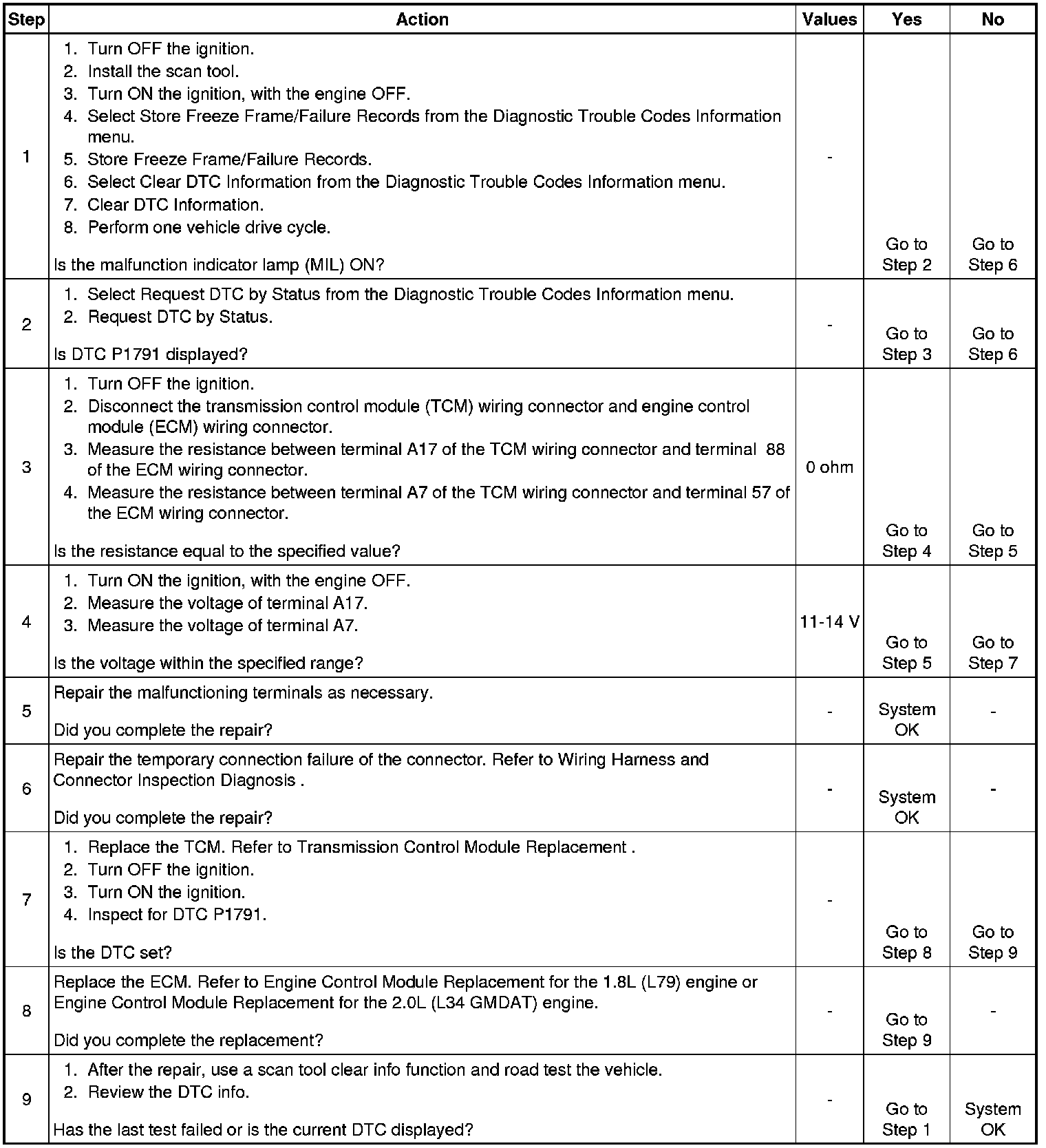 | Step | Action | Values | Yes | No |
|---|---|---|---|---|
| 1 | 1. Turn OFF the ignition. 2. Install the scan tool. 3. Turn ON the ignition, with the engine OFF. 4. Select Store Freeze Frame/Failure Records from the Diagnostic Trouble Codes Information menu. 5. Store Freeze Frame/Failure Records. 6. Select Clear DTC Information from the Diagnostic Trouble Codes Information menu. 7. Clear DTC Information. 8. Perform one vehicle drive cycle. Is the malfunction indicator lamp (MIL) ON? | - | Go to Step 2 | Go to Step 6 |
| 2 | 1. Select Request DTC by Status from the Diagnostic Trouble Codes Information menu. 2. Request DTC by Status. Is DTC P1791 displayed? | - | Go to Step 3 | Go to Step 6 |
| 3 | 1. Turn OFF the ignition. 2. Disconnect the transmission control module (TCM) wiring connector and engine control module (ECM) wiring connector. 3. Measure the resistance between terminal A17 of the TCM wiring connector and terminal 88 of the ECM wiring connector. 4. Measure the resistance between terminal A7 of the TCM wiring connector and terminal 57 of the ECM wiring connector. Is the resistance equal to the specified value? | 0 ohm | Go to Step 4 | Go to Step 5 |
| 4 | 1. Turn ON the ignition, with the engine OFF. 2. Measure the voltage of terminal A17. 3. Measure the voltage of terminal A7. Is the voltage within the specified range? | 11-14 V | Go to Step 5 | Go to Step 7 |
| 5 | Repair the malfunctioning terminals as necessary. Did you complete the repair? | - | System OK | - |
| 6 | Repair the temporary connection failure of the connector. Refer to Wiring Harness and Connector Inspection Diagnosis . Did you complete the repair? | - | System OK | - |
| 7 | 1. Replace the TCM. Refer to Transmission Control Module Replacement . 2. Turn OFF the ignition. 3. Turn ON the ignition. 4. Inspect for DTC P1791. Is the DTC set? | - | Go to Step 8 | Go to Step 9 |
| 8 | Replace the ECM. Refer to Engine Control Module Replacement for the 1.8L (L79) engine or Engine Control Module Replacement for the 2.0L (L34 GMDAT) engine. Did you complete the replacement? | - | Go to Step 9 | - |
| 9 | 1. After the repair, use a scan tool clear info function and road test the vehicle. 2. Review the DTC info. Has the last test failed or is the current DTC displayed? | - | Go to Step 1 | System OK |